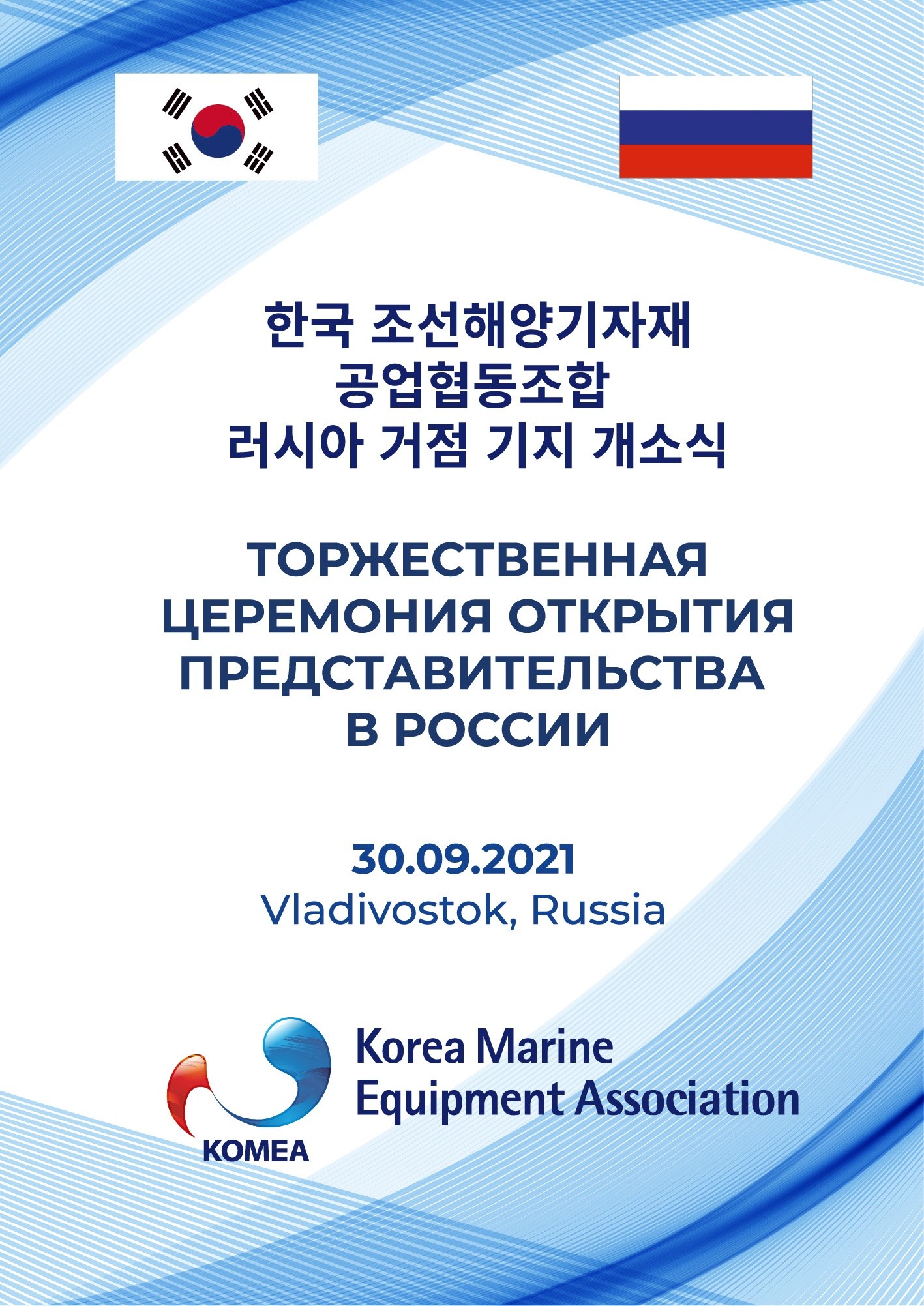 한국 조선해양기자재
공업협동조합
러시아 거점 기지 개소식

ТОРЖЕСТВЕННАЯ
ЦЕРЕМОНИЯ ОТКРЫТИЯ
ПРЕДСТАВИТЕЛЬСТВА
В РОССИИ

30.09.2021
Vladivostok, Russia

KOMEA
Korea Marine
Equipment Association